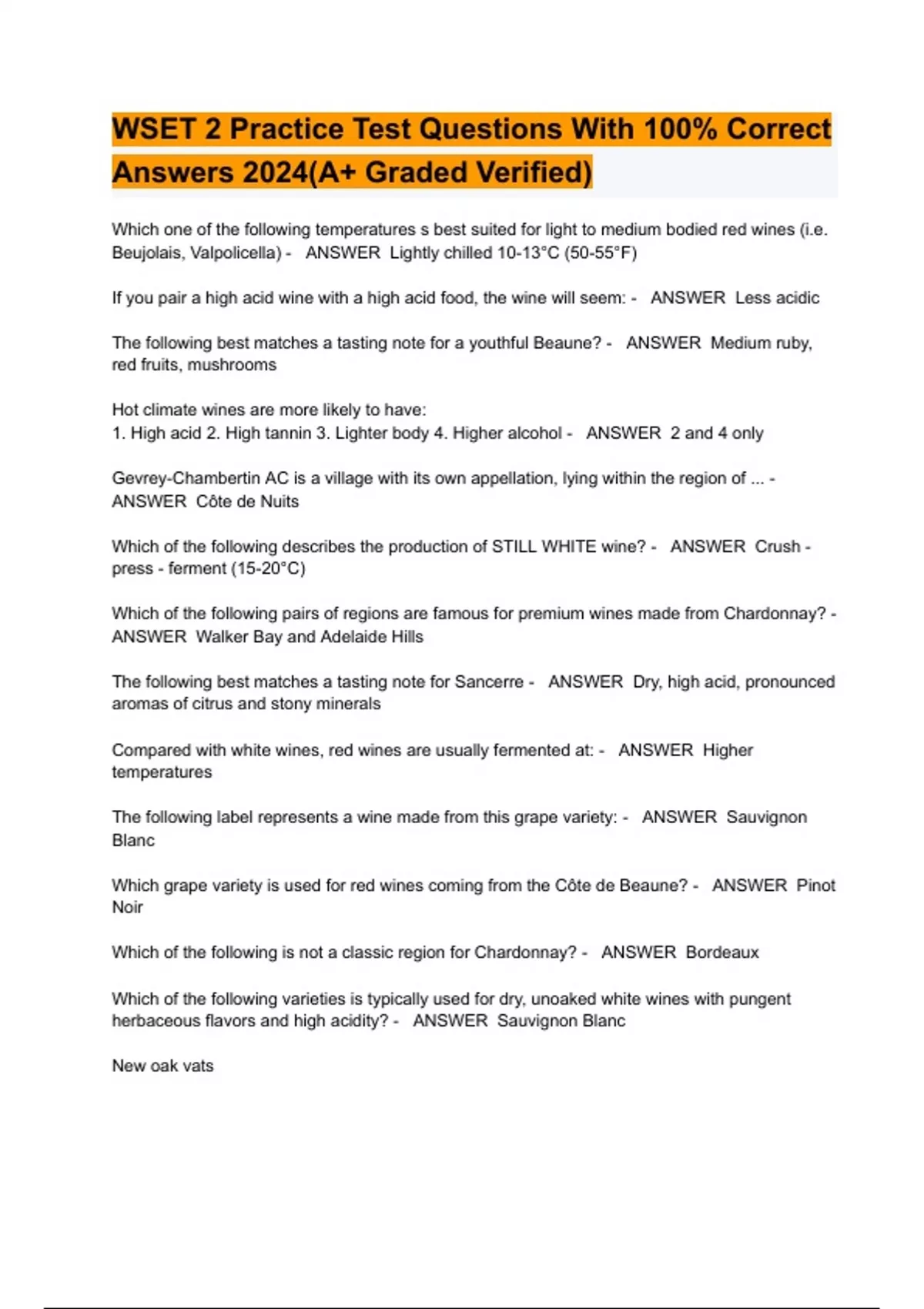 WSET 2 Practice Test Questions With 100% Correct Answers 2024(A+ Graded Verified)

Which one of the following temperatures s best suited for light to medium bodied red wines (i.e. Beujolais, Valpolicella) - ANSWER Lightly chilled 10-13°C (50-55°F)

If you pair a high acid wine with a high acid food, the wine will seem: - ANSWER Less acidic

The following best matches a tasting note for a youthful Beaune? - ANSWER Medium ruby, red fruits, mushrooms

Hot climate wines are more likely to have:
1. High acid 2. High tannin 3. Lighter body 4. Higher alcohol - ANSWER 2 and 4 only

Gevrey-Chambertin AC is a village with its own appellation, lying within the region of ... - ANSWER Côte de Nuits

Which of the following describes the production of STILL WHITE wine? - ANSWER Crush - press - ferment (15-20°C)

Which of the following pairs of regions are famous for premium wines made from Chardonnay? - ANSWER Walker Bay and Adelaide Hills

The following best matches a tasting note for Sancerre - ANSWER Dry, high acid, pronounced aromas of citrus and stony minerals

Compared with white wines, red wines are usually fermented at: - ANSWER Higher temperatures

The following label represents a wine made from this grape variety: - ANSWER Sauvignon Blanc

Which grape variety is used for red wines coming from the Côte de Beaune? - ANSWER Pinot Noir

Which of the following is not a classic region for Chardonnay? - ANSWER Bordeaux

Which of the following varieties is typically used for dry, unoaked white wines with pungent herbaceous flavors and high acidity? - ANSWER Sauvignon Blanc

New oak vats